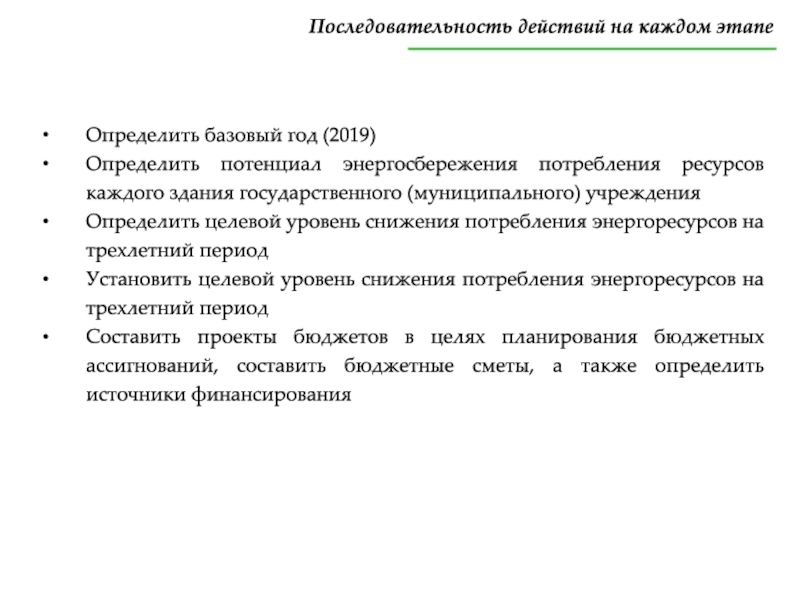 Последовательность действий на каждом этапе

• Определить базовый год (2019)
• Определить потенциал энергосбережения потребления ресурсов каждого здания государственного (муниципального) учреждения
• Определить целевой уровень снижения потребления энергоресурсов на трехлетний период
• Установить целевой уровень снижения потребления энергоресурсов на трехлетний период
• Составить проекты бюджетов в целях планирования бюджетных ассигнований, составить бюджетные сметы, а также определить источники финансирования